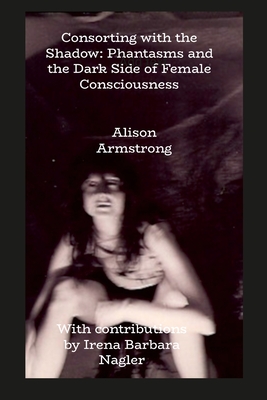 Consorting with the Shadow: Phantasms and the Dark Side of Female Consciousness

Alison Armstrong

With contributions by Irena Barbara Nagler